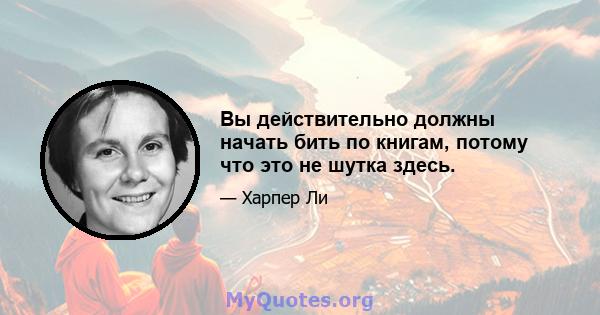 Вы действительно должны начать бить по книгам, потому что это не шутка здесь.

— Харпер Ли

MyQuotes.org